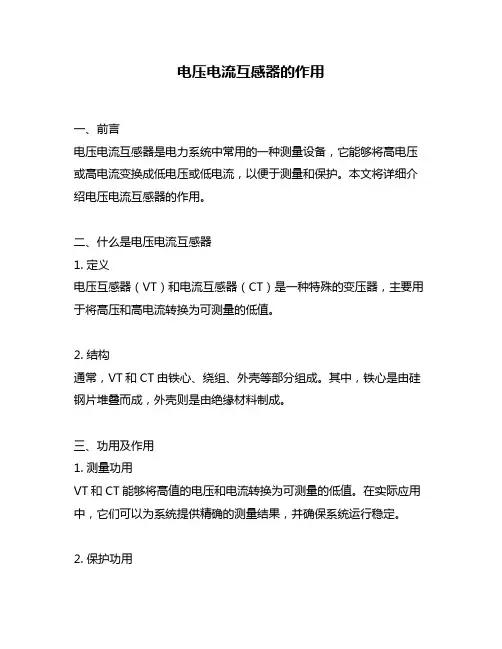 电压电流互感器的作用

一、前言
电压电流互感器是电力系统中常用的一种测量设备，它能够将高电压或高电流变换成低电压或低电流，以便于测量和保护。本文将详细介绍电压电流互感器的作用。

二、什么是电压电流互感器
1. 定义
电压互感器（VT）和电流互感器（CT）是一种特殊的变压器，主要用于将高压和高电流转换为可测量的低值。

2. 结构
通常，VT 和 CT 由铁心、绕组、外壳等部分组成。其中，铁心是由硅钢片堆叠而成，外壳则是由绝缘材料制成。

三、功用及作用
1. 测量功用
VT 和 CT 能够将高值的电压和电流转换为可测量的低值。在实际应用中，它们可以为系统提供精确的测量结果，并确保系统运行稳定。

2. 保护功用